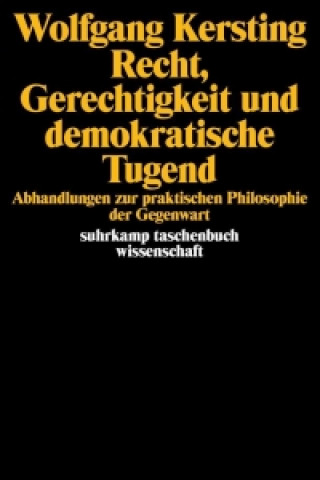 Wolfgang Kersting
Recht, Gerechtigkeit und demokratische Tugend

Abhandlungen zur praktischen Philosophie der Gegenwart

suhrkamp taschenbuch wissenschaft